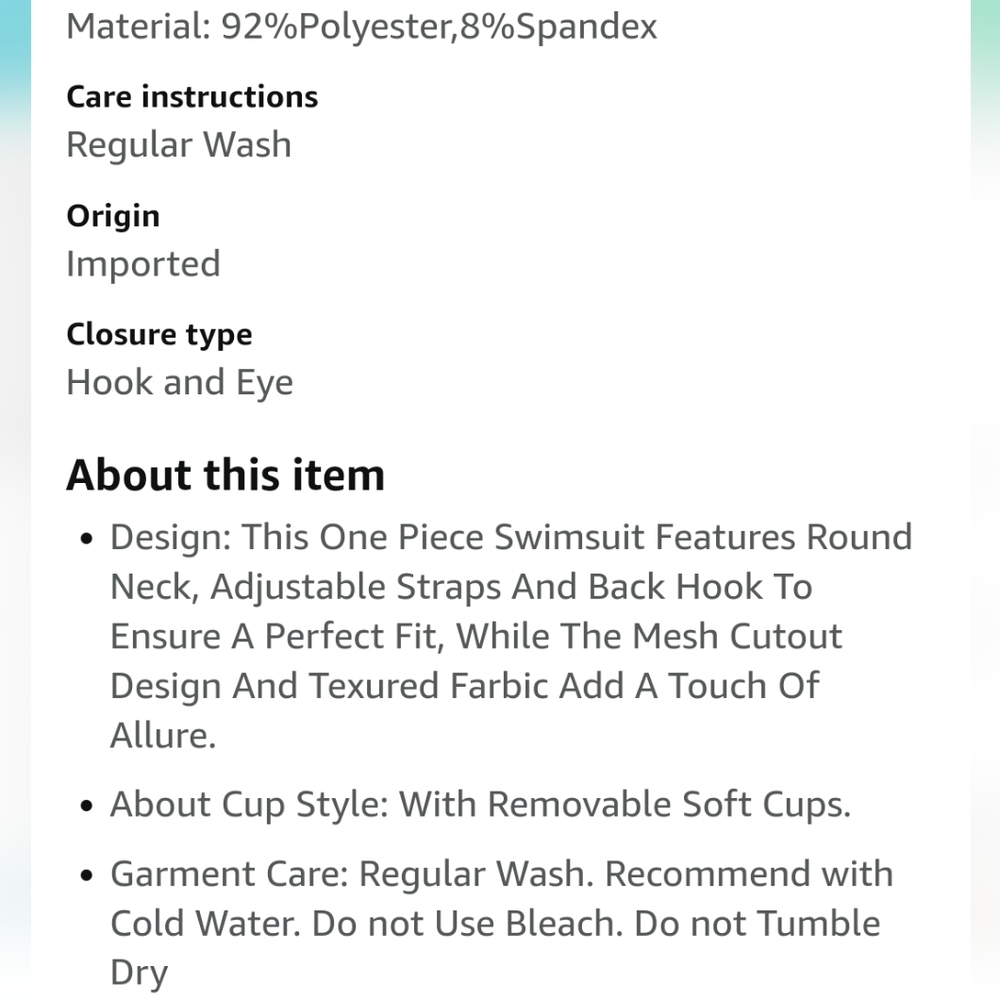 Material: 92%Polyester,8%Spandex

Care instructions
Regular Wash

Origin
Imported

Closure type
Hook and Eye

About this item

• Design: This One Piece Swimsuit Features Round Neck, Adjustable Straps And Back Hook To Ensure A Perfect Fit, While The Mesh Cutout Design And Texured Farbic Add A Touch Of Allure.

• About Cup Style: With Removable Soft Cups.

• Garment Care: Regular Wash. Recommend with Cold Water. Do not Use Bleach. Do not Tumble Dry